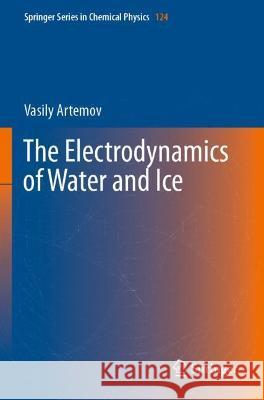 Springer Series in Chemical Physics 124

Vasily Artemov

The Electrodynamics of Water and Ice

Kraina Książek